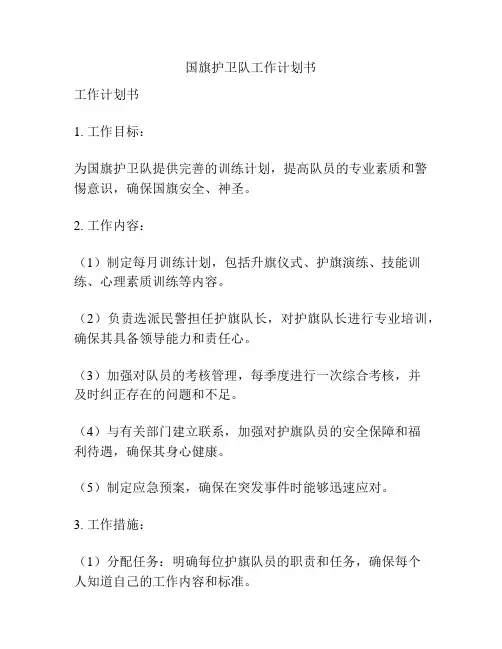 国旗护卫队工作计划书

工作计划书

1. 工作目标：

为国旗护卫队提供完善的训练计划，提高队员的专业素质和警惕意识，确保国旗安全、神圣。

2. 工作内容：

（1）制定每月训练计划，包括升旗仪式、护旗演练、技能训练、心理素质训练等内容。

（2）负责选派民警担任护旗队长，对护旗队长进行专业培训，确保其具备领导能力和责任心。

（3）加强对队员的考核管理，每季度进行一次综合考核，并及时纠正存在的问题和不足。

（4）与有关部门建立联系，加强对护旗队员的安全保障和福利待遇，确保其身心健康。

（5）制定应急预案，确保在突发事件时能够迅速应对。

3. 工作措施：

（1）分配任务：明确每位护旗队员的职责和任务，确保每个人知道自己的工作内容和标准。